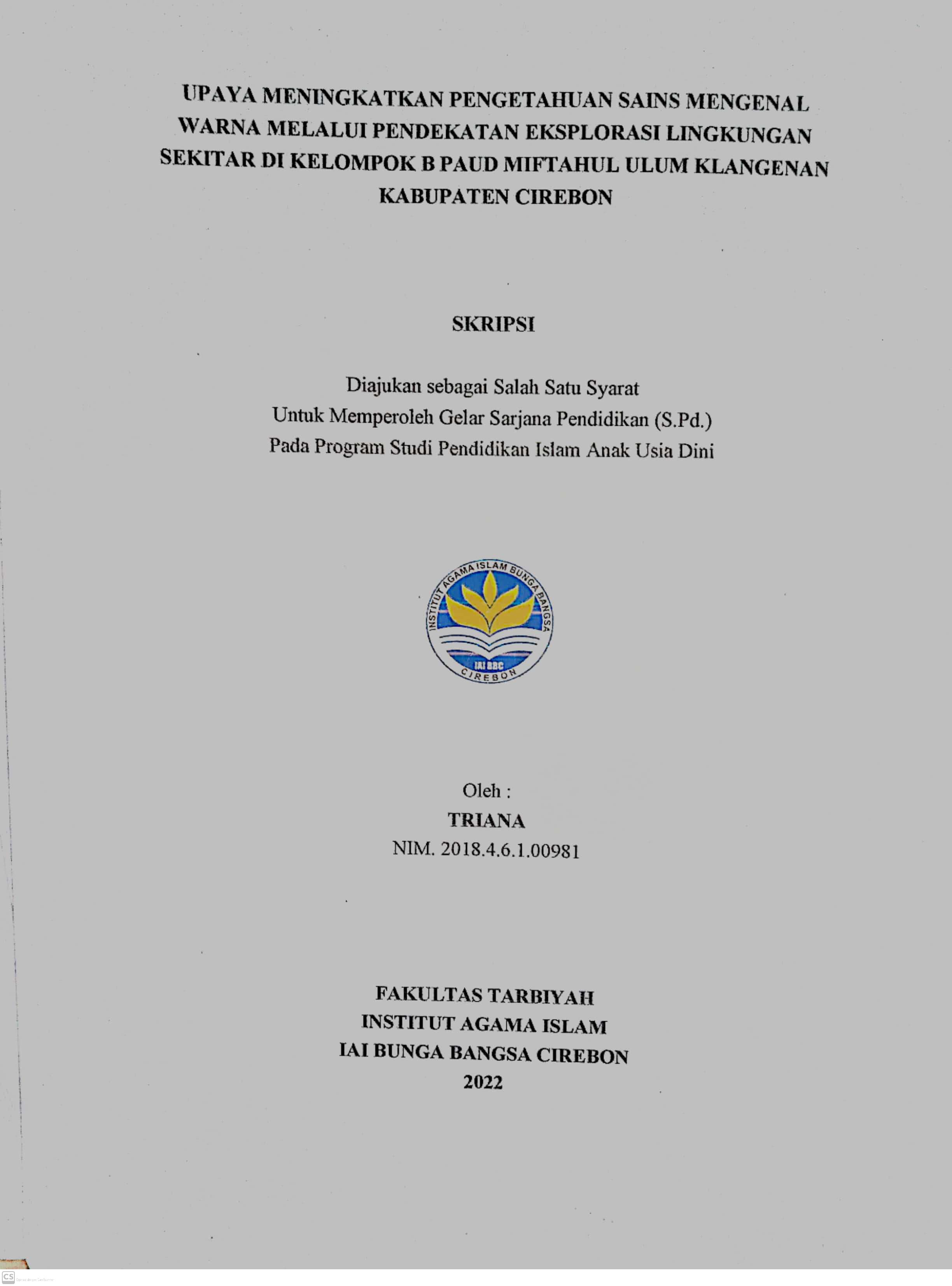 UPAYA MENINGKATKAN PENGETAHUAN SAINS MENGENAL WARNA MELALUI PENDEKATAN EKSPLORASI LINGKUNGAN SEKITAR DI KELOMPOK B PAUD MIFTAHUL ULUM KLANGENAN KABUPATEN CIREBON

SKRIPSI

Diajukan sebagai Salah Satu Syarat
Untuk Memperoleh Gelar Sarjana Pendidikan (S.Pd.)
Pada Program Studi Pendidikan Islam Anak Usia Dini

INSTITUT AGAMA ISLAM BUNGA BANGSA
IAI BBC
CIREBON

Oleh :
TRIANA
NIM. 2018.4.6.1.00981

FAKULTAS TARBIYAH
INSTITUT AGAMA ISLAM
IAI BUNGA BANGSA CIREBON
2022